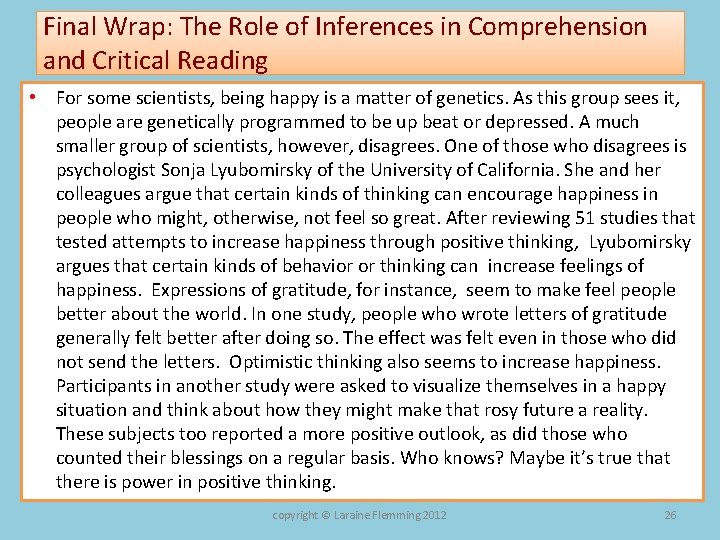 Final Wrap: The Role of Inferences in Comprehension and Critical Reading

• For some scientists, being happy is a matter of genetics. As this group sees it, people are genetically programmed to be up beat or depressed. A much smaller group of scientists, however, disagrees. One of those who disagrees is psychologist Sonja Lyubomirsky of the University of California. She and her colleagues argue that certain kinds of thinking can encourage happiness in people who might, otherwise, not feel so great. After reviewing 51 studies that tested attempts to increase happiness through positive thinking, Lyubomirsky argues that certain kinds of behavior or thinking can increase feelings of happiness. Expressions of gratitude, for instance, seem to make feel people better about the world. In one study, people who wrote letters of gratitude generally felt better after doing so. The effect was felt even in those who did not send the letters. Optimistic thinking also seems to increase happiness. Participants in another study were asked to visualize themselves in a happy situation and think about how they might make that rosy future a reality. These subjects too reported a more positive outlook, as did those who counted their blessings on a regular basis. Who knows? Maybe it's true that there is power in positive thinking.

copyright © Laraine Flemming 2012

26